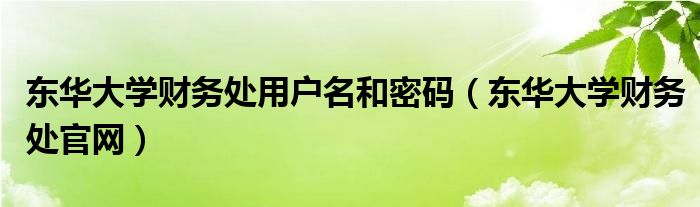 东华大学财务处用户名和密码（东华大学财务处官网）